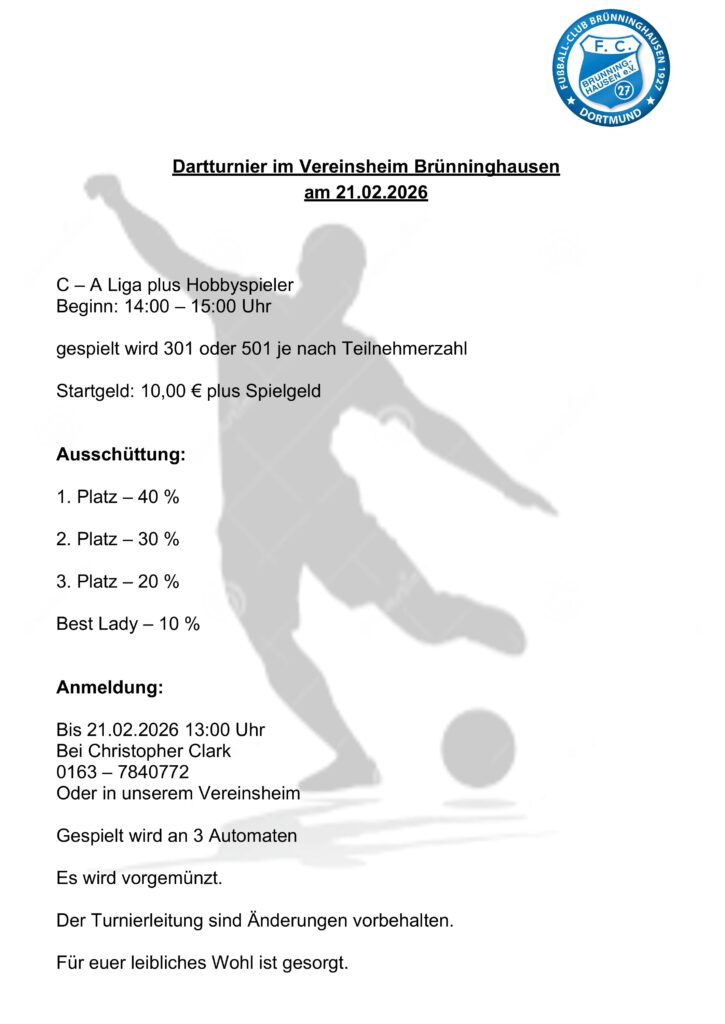 FUSSBALL-CLUB BRÜNNINGHAUSEN 1927
F. C.
BRÜNNING-HAUSEN e.V.
27
DORTMUND

Dartturnier im Vereinsheim Brünninghausen
am 21.02.2026

C – A Liga plus Hobbyspieler
Beginn: 14:00 – 15:00 Uhr

gespielt wird 301 oder 501 je nach Teilnehmerzahl

Startgeld: 10,00 € plus Spielgeld

Ausschüttung:

1. Platz – 40 %

2. Platz – 30 %

3. Platz – 20 %

Best Lady – 10 %

Anmeldung:

Bis 21.02.2026 13:00 Uhr
Bei Christopher Clark
0163 – 7840772
Oder in unserem Vereinsheim

Gespielt wird an 3 Automaten

Es wird vorgemünzt.

Der Turnierleitung sind Änderungen vorbehalten.

Für euer leibliches Wohl ist gesorgt.